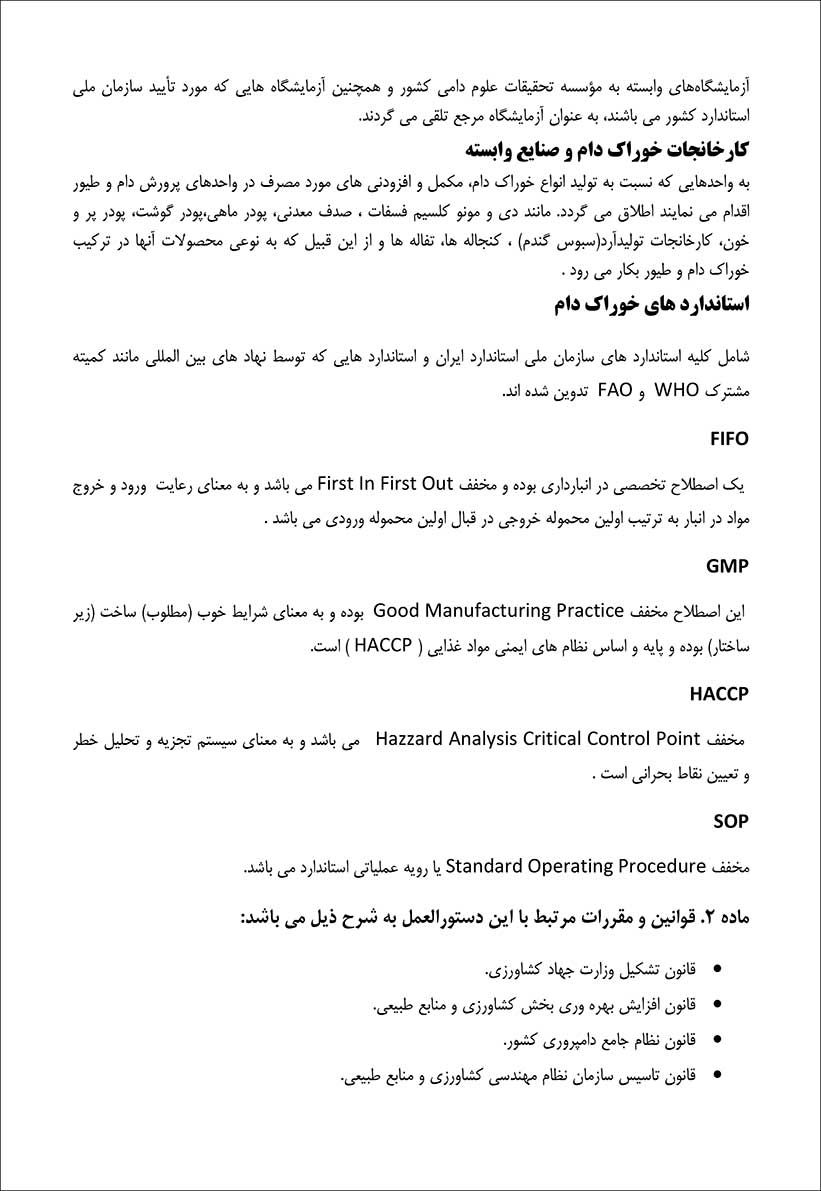 آزمایشگاه‌های وابسته به مؤسسه تحقیقات علوم دامی کشور و همچنین آزمایشگاه هایی که مورد تأیید سازمان ملی استاندارد کشور می باشند، به عنوان آزمایشگاه مرجع تلقی می گردند.

کارخانجات خوراک دام و صنایع وابسته

به واحدهایی که نسبت به تولید انواع خوراک دام، مکمل و افزودنی های مورد مصرف در واحدهای پرورش دام و طیور اقدام می نمایند اطلاق می گردد. مانند دی و مونو کلسیم فسفات ، صدف معدنی، پودر ماهی،پودر گوشت، پودر پر و خون، کارخانجات تولیدآرد(سبوس گندم) ، کنجاله ها، تفاله ها و از این قبیل که به نوعی محصولات آنها در ترکیب خوراک دام و طیور بکار می رود .

استاندارد های خوراک دام

شامل کلیه استاندارد های سازمان ملی استاندارد ایران و استاندارد هایی که توسط نهاد های بین المللی مانند کمیته مشترک WHO و FAO تدوین شده اند.

FIFO

یک اصطلاح تخصصی در انبارداری بوده و مخفف First In First Out می باشد و به معنای رعایت ورود و خروج مواد در انبار به ترتیب اولین محموله خروجی در قبال اولین محموله ورودی می باشد .

GMP

این اصطلاح مخفف Good Manufacturing Practice بوده و به معنای شرایط خوب (مطلوب) ساخت (زیر ساختار) بوده و پایه و اساس نظام های ایمنی مواد غذایی ( HACCP ) است.

HACCP

مخفف Hazzard Analysis Critical Control Point می باشد و به معنای سیستم تجزیه و تحلیل خطر و تعیین نقاط بحرانی است .

SOP

مخفف Standard Operating Procedure یا رویه عملیاتی استاندارد می باشد.

ماده ۲. قوانین و مقررات مرتبط با این دستورالعمل به شرح ذیل می باشد:

• قانون تشکیل وزارت جهاد کشاورزی.
• قانون افزایش بهره وری بخش کشاورزی و منابع طبیعی.
• قانون نظام جامع دامپروری کشور.
• قانون تاسیس سازمان نظام مهندسی کشاورزی و منابع طبیعی.